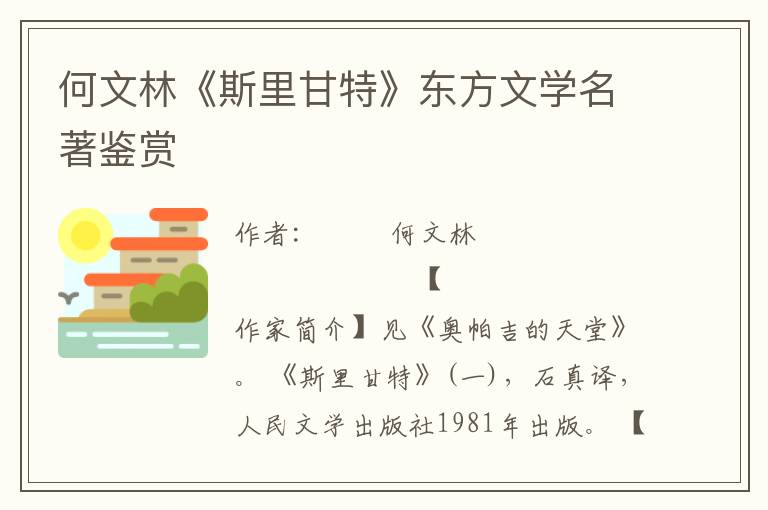 何文林《斯里甘特》东方文学名著鉴赏

作者：　何文林

【作家简介】见《奥帕吉的天堂》。《斯里甘特》（一），石真译，人民文学出版社1981年出版。【